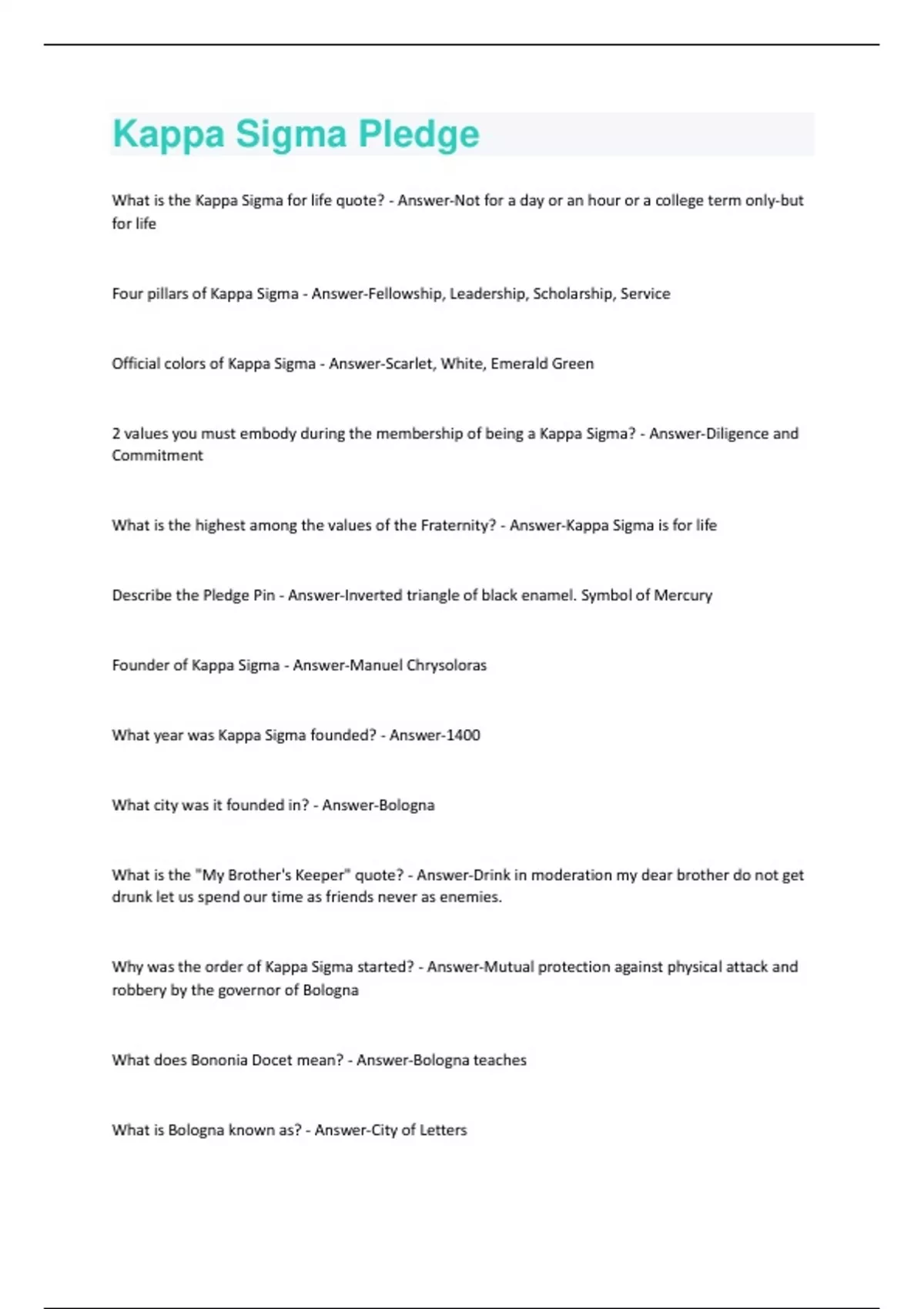 Kappa Sigma Pledge

What is the Kappa Sigma for life quote? - Answer-Not for a day or an hour or a college term only-but for life

Four pillars of Kappa Sigma - Answer-Fellowship, Leadership, Scholarship, Service

Official colors of Kappa Sigma - Answer-Scarlet, White, Emerald Green

2 values you must embody during the membership of being a Kappa Sigma? - Answer-Diligence and Commitment

What is the highest among the values of the Fraternity? - Answer-Kappa Sigma is for life

Describe the Pledge Pin - Answer-Inverted triangle of black enamel. Symbol of Mercury

Founder of Kappa Sigma - Answer-Manuel Chrysoloras

What year was Kappa Sigma founded? - Answer-1400

What city was it founded in? - Answer-Bologna

What is the "My Brother's Keeper" quote? - Answer-Drink in moderation my dear brother do not get drunk let us spend our time as friends never as enemies.

Why was the order of Kappa Sigma started? - Answer-Mutual protection against physical attack and robbery by the governor of Bologna

What does Bononia Docet mean? - Answer-Bologna teaches

What is Bologna known as? - Answer-City of Letters